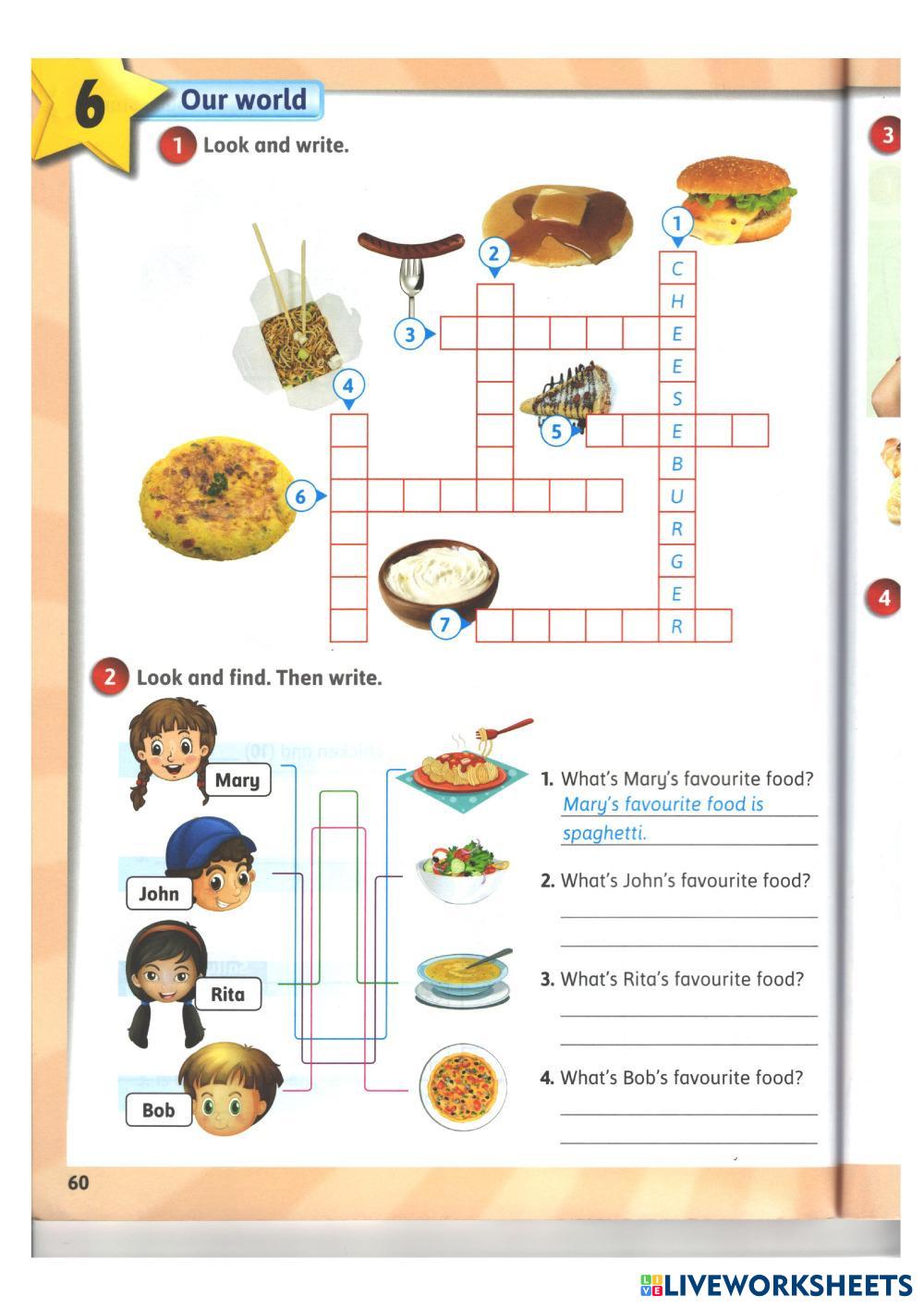 6 Our world

1 Look and write.

1 2 3 4 5 6 7

C
H
E
E
S
E
B
U
R
G
E
R

2 Look and find. Then write.

Mary
John
Rita
Bob

1. What's Mary's favourite food?
Mary's favourite food is spaghetti.

2. What's John's favourite food?

3. What's Rita's favourite food?

4. What's Bob's favourite food?

60

3
4

LIVEWORKSHEETS